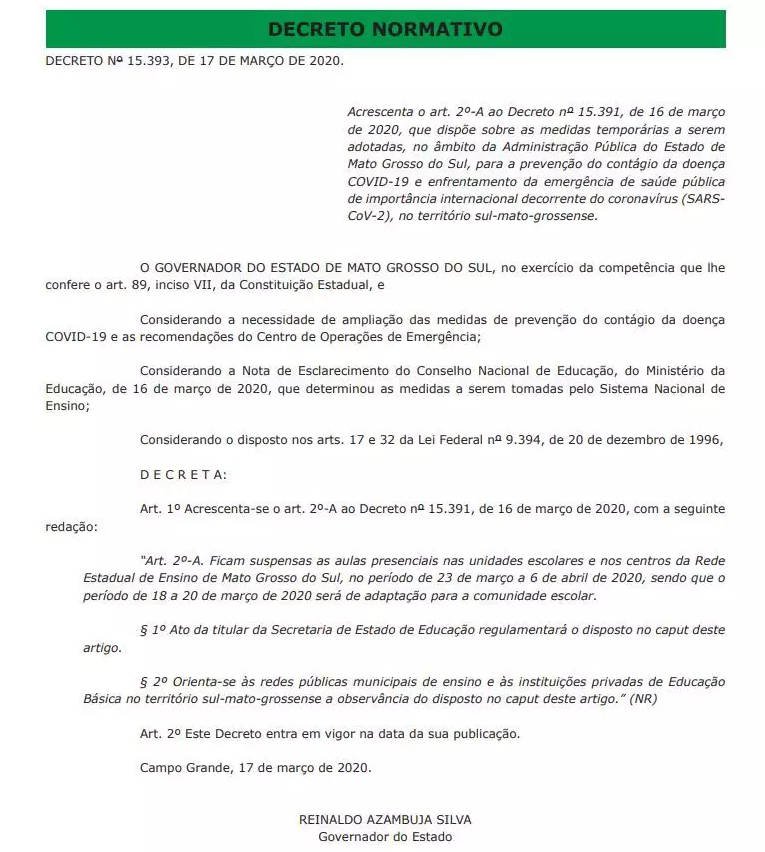 DECRETO NORMATIVO

DECRETO Nº 15.393, DE 17 DE MARÇO DE 2020.

Acrescenta o art. 2º-A ao Decreto nº 15.391, de 16 de março de 2020, que dispõe sobre as medidas temporárias a serem adotadas, no âmbito da Administração Pública do Estado de Mato Grosso do Sul, para a prevenção do contágio da doença COVID-19 e enfrentamento da emergência de saúde pública de importância internacional decorrente do coronavírus (SARS-CoV-2), no território sul-mato-grossense.

O GOVERNADOR DO ESTADO DE MATO GROSSO DO SUL, no exercício da competência que lhe confere o art. 89, inciso VII, da Constituição Estadual, e

Considerando a necessidade de ampliação das medidas de prevenção do contágio da doença COVID-19 e as recomendações do Centro de Operações de Emergência;

Considerando a Nota de Esclarecimento do Conselho Nacional de Educação, do Ministério da Educação, de 16 de março de 2020, que determinou as medidas a serem tomadas pelo Sistema Nacional de Ensino;

Considerando o disposto nos arts. 17 e 32 da Lei Federal nº 9.394, de 20 de dezembro de 1996,

D E C R E T A:

Art. 1º Acrescenta-se o art. 2º-A ao Decreto nº 15.391, de 16 de março de 2020, com a seguinte redação:

"Art. 2º-A. Ficam suspensas as aulas presenciais nas unidades escolares e nos centros da Rede Estadual de Ensino de Mato Grosso do Sul, no período de 23 de março a 6 de abril de 2020, sendo que o período de 18 a 20 de março de 2020 será de adaptação para a comunidade escolar.

§ 1º Ato da titular da Secretaria de Estado de Educação regulamentará o disposto no caput deste artigo.

§ 2º Orienta-se às redes públicas municipais de ensino e às instituições privadas de Educação Básica no território sul-mato-grossense a observância do disposto no caput deste artigo." (NR)

Art. 2º Este Decreto entra em vigor na data da sua publicação.

Campo Grande, 17 de março de 2020.

REINALDO AZAMBUJA SILVA
Governador do Estado